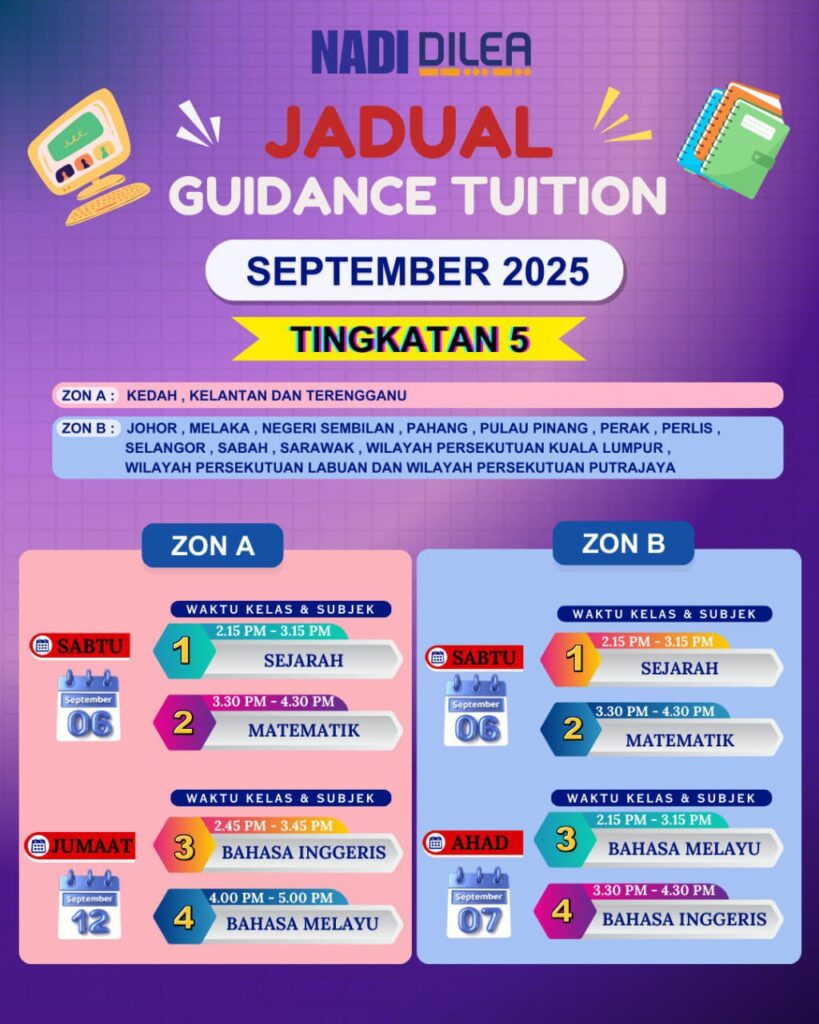 NADI DILEA

JADUAL
GUIDANCE TUITION

SEPTEMBER 2025

TINGKATAN 5

ZON A : KEDAH , KELANTAN DAN TERENGGANU

ZON B : JOHOR , MELAKA , NEGERI SEMBILAN , PAHANG , PULAU PINANG , PERAK , PERLIS , SELANGOR , SABAH , SARAWAK , WILAYAH PERSEKUTUAN KUALA LUMPUR , WILAYAH PERSEKUTUAN LABUAN DAN WILAYAH PERSEKUTUAN PUTRAJAYA

ZON A

WAKTU KELAS & SUBJEK

SABTU
September
06

1
2.15 PM - 3.15 PM
SEJARAH

2
3.30 PM - 4.30 PM
MATEMATIK

WAKTU KELAS & SUBJEK

JUMAAT
September
12

3
2.45 PM - 3.45 PM
BAHASA INGGERIS

4
4.00 PM - 5.00 PM
BAHASA MELAYU

ZON B

WAKTU KELAS & SUBJEK

SABTU
September
06

1
2.15 PM - 3.15 PM
SEJARAH

2
3.30 PM - 4.30 PM
MATEMATIK

WAKTU KELAS & SUBJEK

AHAD
September
07

3
2.15 PM - 3.15 PM
BAHASA MELAYU

4
3.30 PM - 4.30 PM
BAHASA INGGERIS